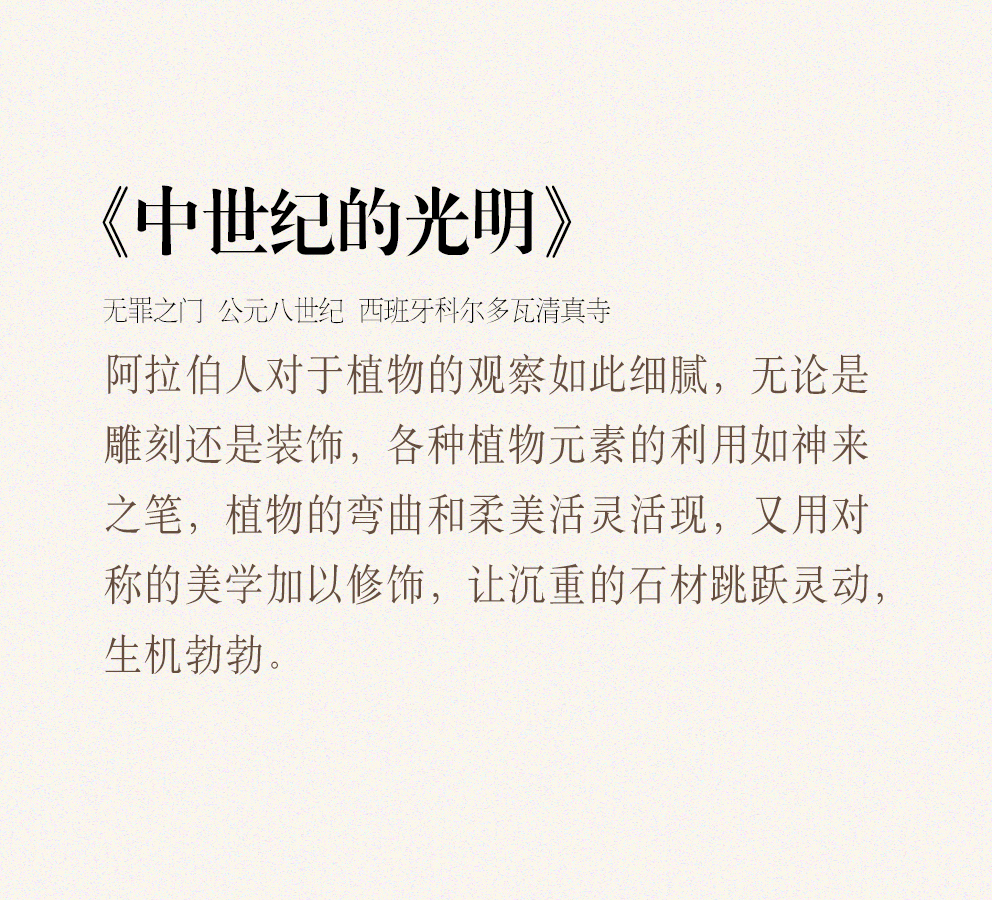 《中世纪的光明》

无罪之门 公元八世纪 西班牙科尔多瓦清真寺

阿拉伯人对于植物的观察如此细腻，无论是雕刻还是装饰，各种植物元素的利用如神来之笔，植物的弯曲和柔美活灵活现，又用对称的美学加以修饰，让沉重的石材跳跃灵动，生机勃勃。